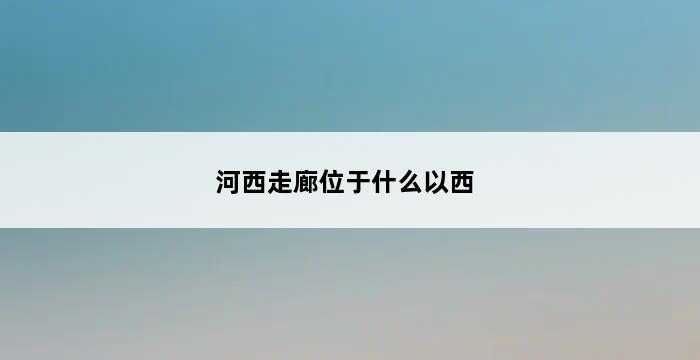 河西走廊位于什么以西